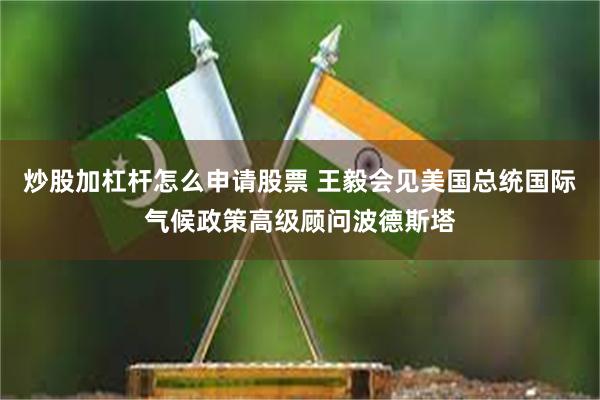 炒股加杠杆怎么申请股票 王毅会见美国总统国际气候政策高级顾问波德斯塔